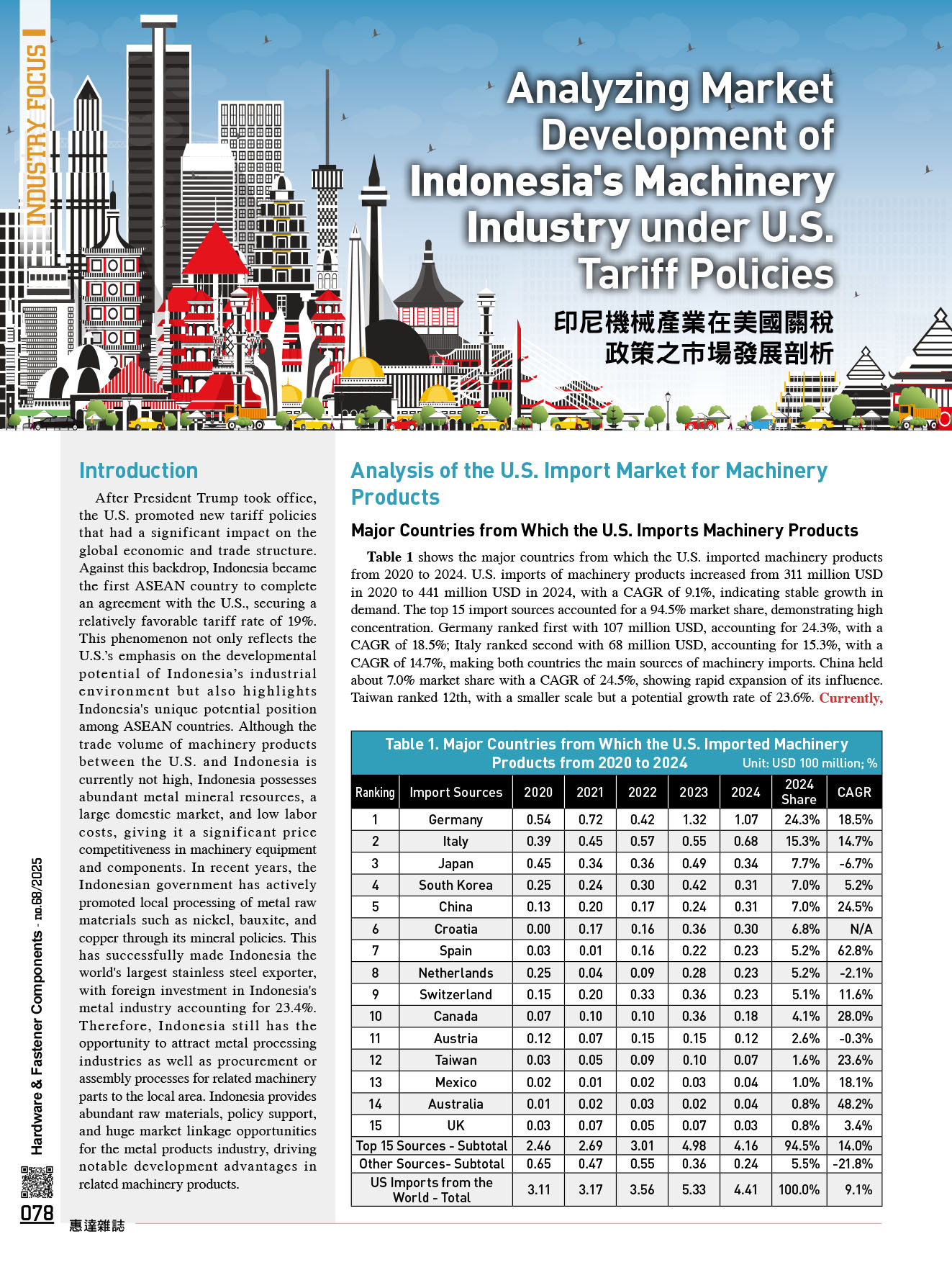 INDUSTRY FOCUS

Analyzing Market Development of Indonesia's Machinery Industry under U.S. Tariff Policies

印尼機械產業在美國關稅政策之市場發展剖析

Introduction

After President Trump took office, the U.S. promoted new tariff policies that had a significant impact on the global economic and trade structure. Against this backdrop, Indonesia became the first ASEAN country to complete an agreement with the U.S., securing a relatively favorable tariff rate of 19%. This phenomenon not only reflects the U.S.'s emphasis on the developmental potential of Indonesia's industrial environment but also highlights Indonesia's unique potential position among ASEAN countries. Although the trade volume of machinery products between the U.S. and Indonesia is currently not high, Indonesia possesses abundant metal mineral resources, a large domestic market, and low labor costs, giving it a significant price competitiveness in machinery equipment and components. In recent years, the Indonesian government has actively promoted local processing of metal raw materials such as nickel, bauxite, and copper through its mineral policies. This has successfully made Indonesia the world's largest stainless steel exporter, with foreign investment in Indonesia's metal industry accounting for 23.4%. Therefore, Indonesia still has the opportunity to attract metal processing industries as well as procurement or assembly processes for related machinery parts to the local area. Indonesia provides abundant raw materials, policy support, and huge market linkage opportunities for the metal products industry, driving notable development advantages in related machinery products.

Analysis of the U.S. Import Market for Machinery Products

Major Countries from Which the U.S. Imports Machinery Products

Table 1 shows the major countries from which the U.S. imported machinery products from 2020 to 2024. U.S. imports of machinery products increased from 311 million USD in 2020 to 441 million USD in 2024, with a CAGR of 9.1%, indicating stable growth in demand. The top 15 import sources accounted for a 94.5% market share, demonstrating high concentration. Germany ranked first with 107 million USD, accounting for 24.3%, with a CAGR of 18.5%; Italy ranked second with 68 million USD, accounting for 15.3%, with a CAGR of 14.7%, making both countries the main sources of machinery imports. China held about 7.0% market share with a CAGR of 24.5%, showing rapid expansion of its influence. Taiwan ranked 12th, with a smaller scale but a potential growth rate of 23.6%. Currently,

Table 1. Major Countries from Which the U.S. Imported Machinery Products from 2020 to 2024
Unit: USD 100 million; %

| Ranking | Import Sources | 2020 | 2021 | 2022 | 2023 | 2024 | 2024 Share | CAGR |
|---|---|---|---|---|---|---|---|---|
| 1 | Germany | 0.54 | 0.72 | 0.42 | 1.32 | 1.07 | 24.3% | 18.5% |
| 2 | Italy | 0.39 | 0.45 | 0.57 | 0.55 | 0.68 | 15.3% | 14.7% |
| 3 | Japan | 0.45 | 0.34 | 0.36 | 0.49 | 0.34 | 7.7% | -6.7% |
| 4 | South Korea | 0.25 | 0.24 | 0.30 | 0.42 | 0.31 | 7.0% | 5.2% |
| 5 | China | 0.13 | 0.20 | 0.17 | 0.24 | 0.31 | 7.0% | 24.5% |
| 6 | Croatia | 0.00 | 0.17 | 0.16 | 0.36 | 0.30 | 6.8% | N/A |
| 7 | Spain | 0.03 | 0.01 | 0.16 | 0.22 | 0.23 | 5.2% | 62.8% |
| 8 | Netherlands | 0.25 | 0.04 | 0.09 | 0.28 | 0.23 | 5.2% | -2.1% |
| 9 | Switzerland | 0.15 | 0.20 | 0.33 | 0.36 | 0.23 | 5.1% | 11.6% |
| 10 | Canada | 0.07 | 0.10 | 0.10 | 0.36 | 0.18 | 4.1% | 28.0% |
| 11 | Austria | 0.12 | 0.07 | 0.15 | 0.15 | 0.12 | 2.6% | -0.3% |
| 12 | Taiwan | 0.03 | 0.05 | 0.09 | 0.10 | 0.07 | 1.6% | 23.6% |
| 13 | Mexico | 0.02 | 0.01 | 0.02 | 0.03 | 0.04 | 1.0% | 18.1% |
| 14 | Australia | 0.01 | 0.02 | 0.03 | 0.02 | 0.04 | 0.8% | 48.2% |
| 15 | UK | 0.03 | 0.07 | 0.05 | 0.07 | 0.03 | 0.8% | 3.4% |
| Top 15 Sources - Subtotal | | 2.46 | 2.69 | 3.01 | 4.98 | 4.16 | 94.5% | 14.0% |
| Other Sources- Subtotal | | 0.65 | 0.47 | 0.55 | 0.36 | 0.24 | 5.5% | -21.8% |
| US Imports from the World - Total | | 3.11 | 3.17 | 3.56 | 5.33 | 4.41 | 100.0% | 9.1% |

Hardware & Fastener Components - no.68/2025

078

惠達雜誌